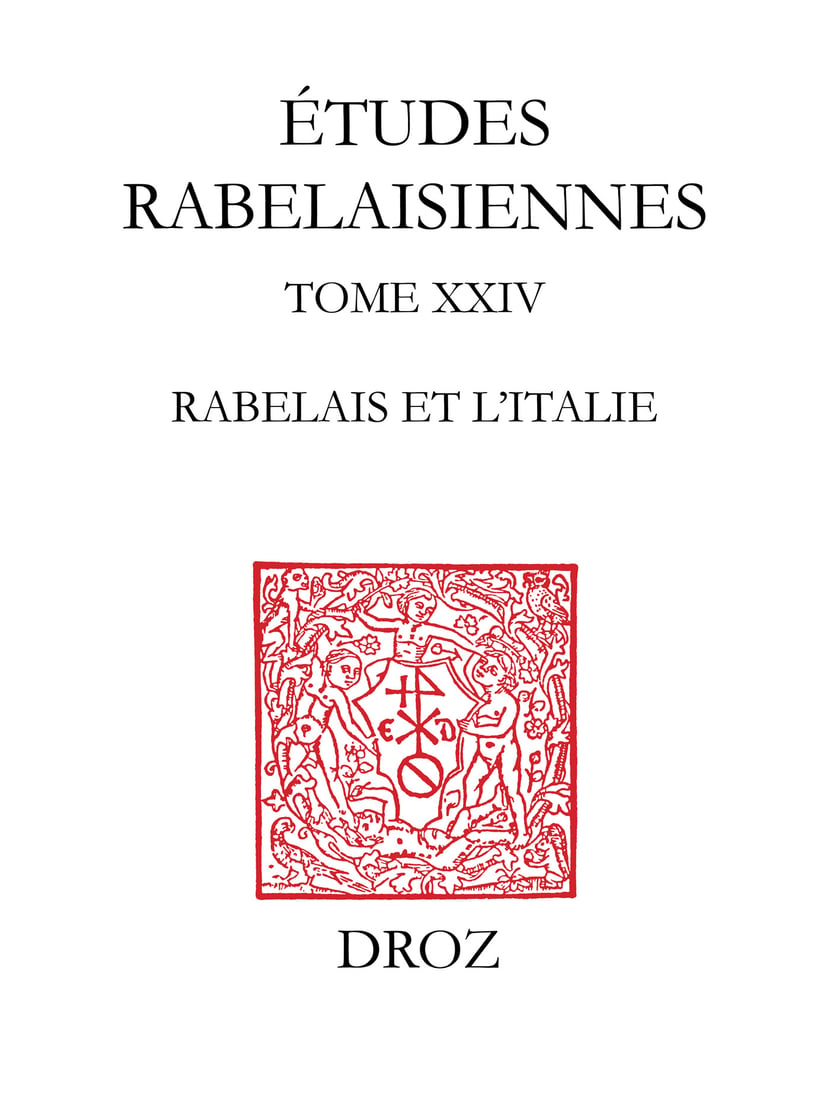 ÉTUDES
RABELAISIENNES

TOME XXIV

RABELAIS ET L'ITALIE

DROZ